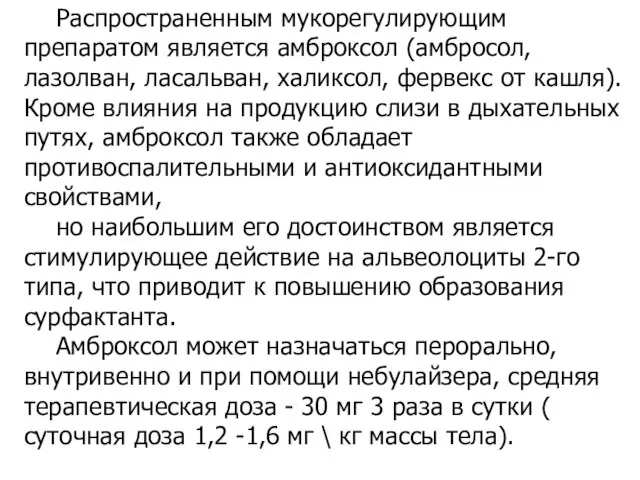 Распространенным мукорегулирующим препаратом является амброксол (амбросол, лазолван, ласальван, халиксол, фервекс от кашля). Кроме влияния на продукцию слизи в дыхательных путях, амброксол также обладает противоспалительными и антиоксидантными свойствами,

но наибольшим его достоинством является стимулирующее действие на альвеолоциты 2-го типа, что приводит к повышению образования сурфактанта.

Амброксол может назначаться перорально, внутривенно и при помощи небулайзера, средняя терапевтическая доза - 30 мг 3 раза в сутки ( суточная доза 1,2 -1,6 мг \ кг массы тела).